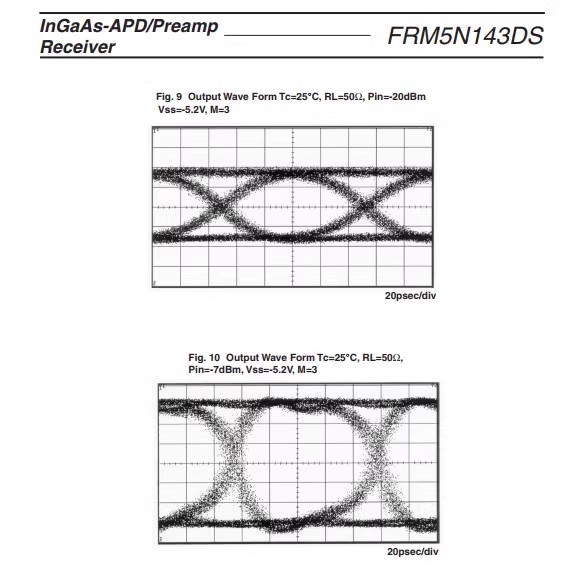 InGaAs-APD/Preamp Receiver

FRM5N143DS

Fig. 9 Output Wave Form Tc=25°C, RL=50Ω, Pin=-20dBm Vss=-5.2V, M=3

20psec/div

Fig. 10 Output Wave Form Tc=25°C, RL=50Ω, Pin=-7dBm, Vss=-5.2V, M=3

20psec/div